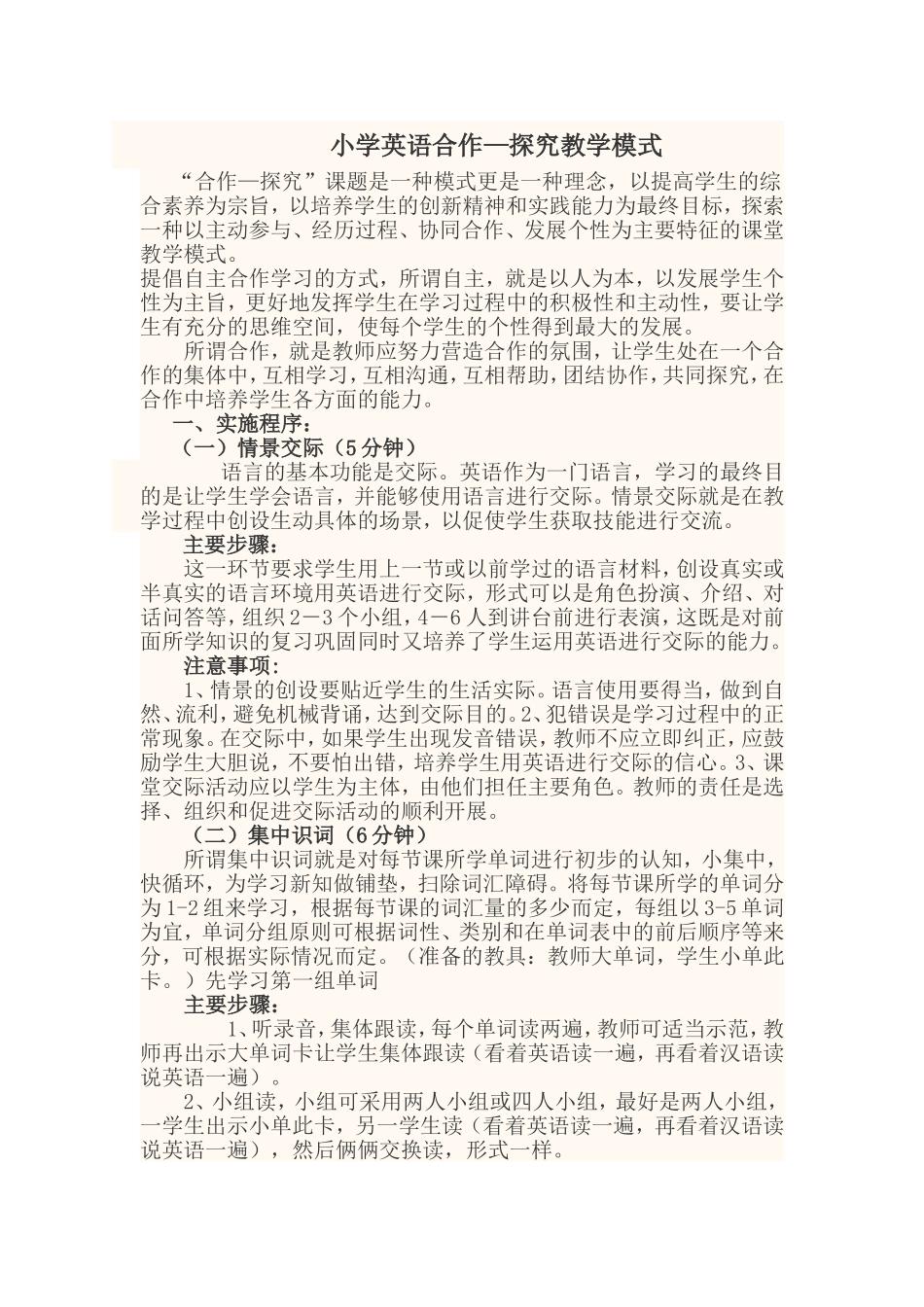 小学英语合作—探究教学模式

“合作—探究”课题是一种模式更是一种理念，以提高学生的综合素养为宗旨，以培养学生的创新精神和实践能力为最终目标，探索一种以主动参与、经历过程、协同合作、发展个性为主要特征的课堂教学模式。

提倡自主合作学习的方式，所谓自主，就是以人为本，以发展学生个性为主旨，更好地发挥学生在学习过程中的积极性和主动性，要让学生有充分的思维空间，使每个学生的个性得到最大的发展。

所谓合作，就是教师应努力营造合作的氛围，让学生处在一个合作的集体中，互相学习，互相沟通，互相帮助，团结协作，共同探究，在合作中培养学生各方面的能力。

一、实施程序：

（一）情景交际（5分钟）

语言的基本功能是交际。英语作为一门语言，学习的最终目的是让学生学会语言，并能够使用语言进行交际。情景交际就是在教学过程中创设生动具体的场景，以促使学生获取技能进行交流。

主要步骤：

这一环节要求学生用上一节或以前学过的语言材料，创设真实或半真实的语言环境用英语进行交际，形式可以是角色扮演、介绍、对话问答等，组织2－3个小组，4－6人到讲台前进行表演，这既是对前面所学知识的复习巩固同时又培养了学生运用英语进行交际的能力。

注意事项：

1、情景的创设要贴近学生的生活实际。语言使用要得当，做到自然、流利，避免机械背诵，达到交际目的。2、犯错误是学习过程中的正常现象。在交际中，如果学生出现发音错误，教师不应立即纠正，应鼓励学生大胆说，不要怕出错，培养学生用英语进行交际的信心。3、课堂交际活动应以学生为主体，由他们担任主要角色。教师的责任是选择、组织和促进交际活动的顺利开展。

（二）集中识词（6分钟）

所谓集中识词就是对每节课所学单词进行初步的认知，小集中，快循环，为学习新知做铺垫，扫除词汇障碍。将每节课所学的单词分为1-2组来学习，根据每节课的词汇量的多少而定，每组以3-5单词为宜，单词分组原则可根据词性、类别和在单词表中的前后顺序等来分，可根据实际情况而定。（准备的教具：教师大单词，学生小单此卡。）先学习第一组单词

主要步骤：

1、听录音，集体跟读，每个单词读两遍，教师可适当示范，教师再出示大单词卡让学生集体跟读（看着英语读一遍，再看着汉语读说英语一遍）。

2、小组读，小组可采用两人小组或四人小组，最好是两人小组，一学生出示小单此卡，另一学生读（看着英语读一遍，再看着汉语读说英语一遍），然后俩俩交换读，形式一样。